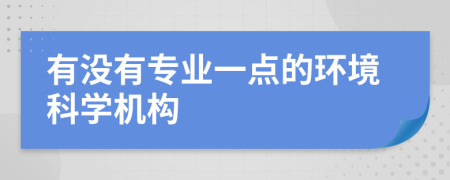 有没有专业一点的环境科学机构